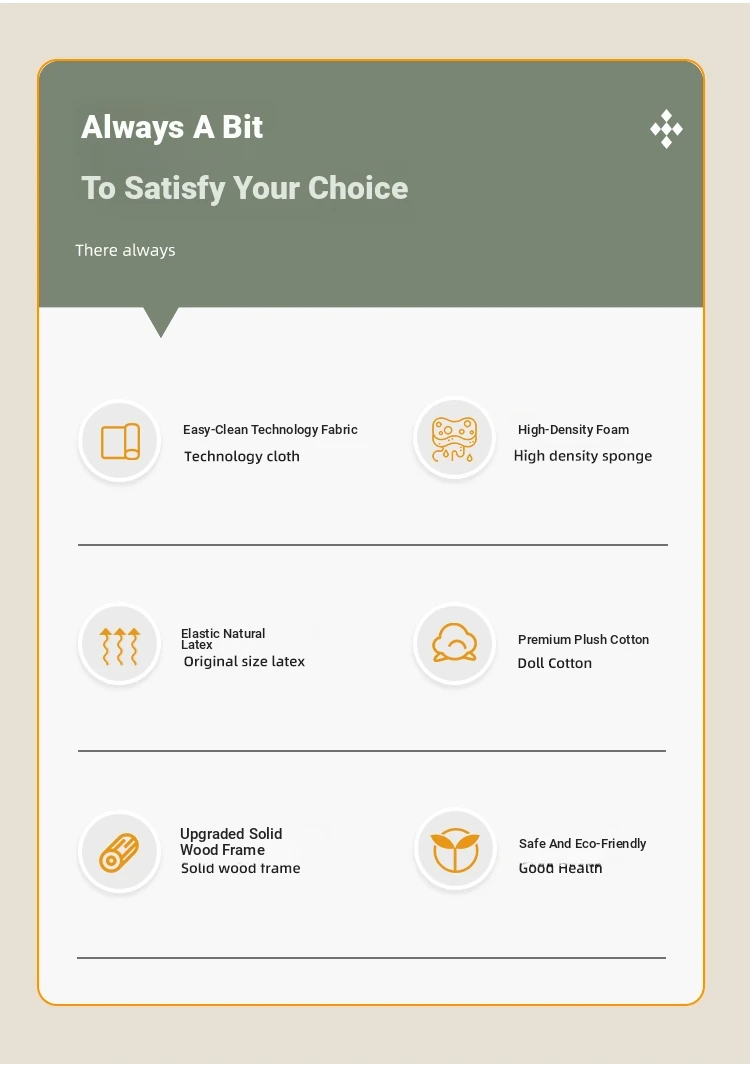 Always A Bit

To Satisfy Your Choice

There always

Easy-Clean Technology Fabric
Technology cloth

High-Density Foam
High density sponge

Elastic Natural Latex
Original size latex

Premium Plush Cotton
Doll Cotton

Upgraded Solid Wood Frame
Solid wood frame

Safe And Eco-Friendly
Good Health